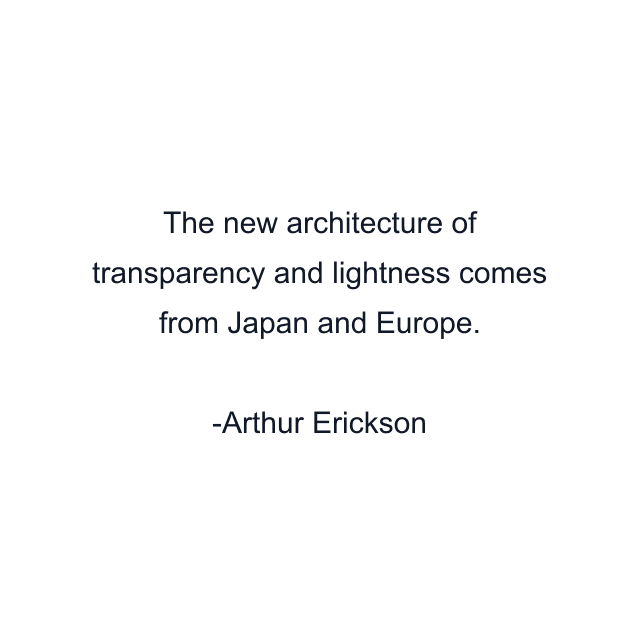 The new architecture of transparency and lightness comes from Japan and Europe.

-Arthur Erickson